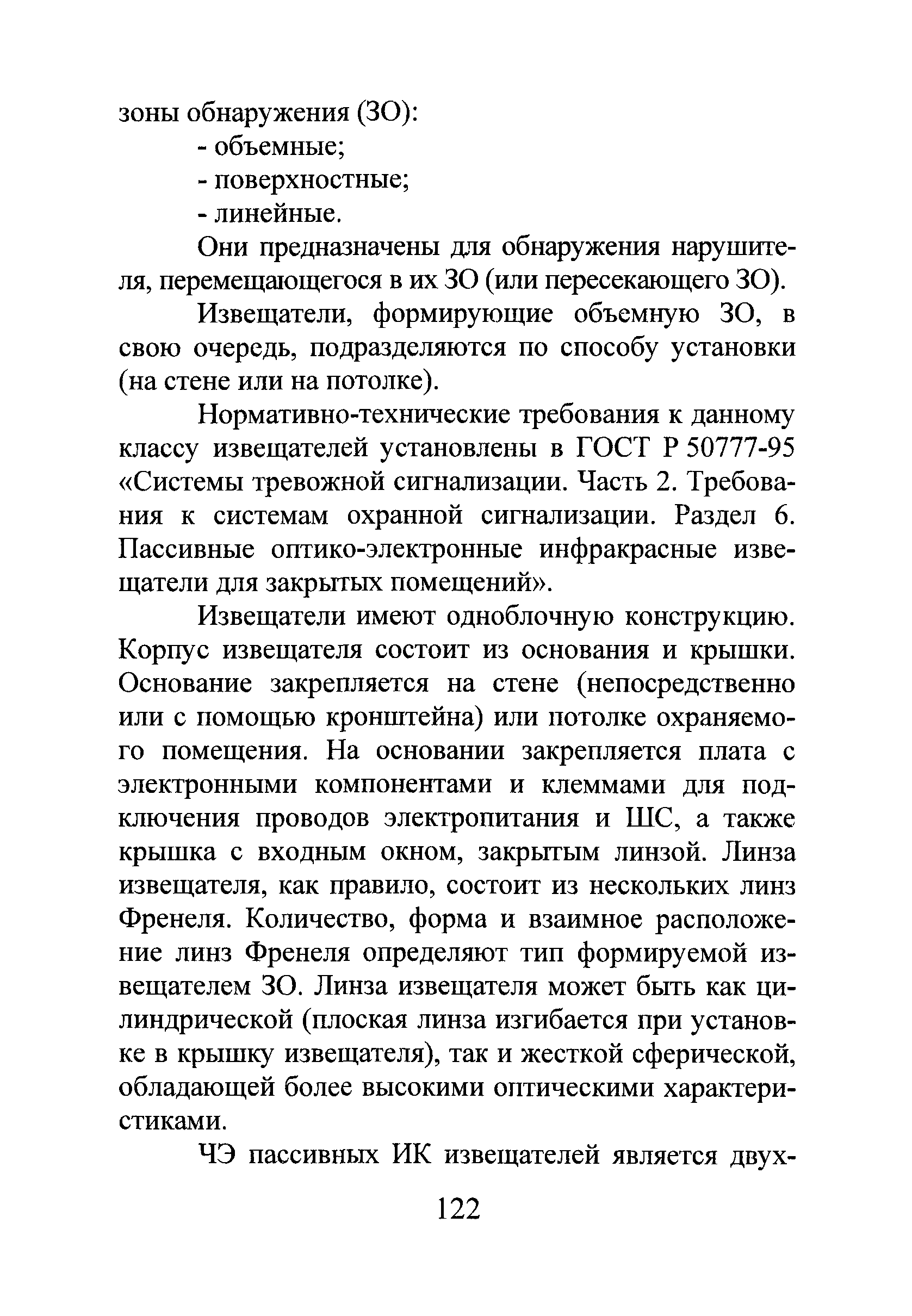 зоны обнаружения (ЗО):

- объемные;

- поверхностные;

- линейные.

Они предназначены для обнаружения нарушителя, перемещающегося в их ЗО (или пересекающего ЗО).

Извещатели, формирующие объемную ЗО, в свою очередь, подразделяются по способу установки (на стене или на потолке).

Нормативно-технические требования к данному классу извещателей установлены в ГОСТ Р 50777-95 «Системы тревожной сигнализации. Часть 2. Требования к системам охранной сигнализации. Раздел 6. Пассивные оптико-электронные инфракрасные извещатели для закрытых помещений».

Извещатели имеют одноблочную конструкцию. Корпус извещателя состоит из основания и крышки. Основание закрепляется на стене (непосредственно или с помощью кронштейна) или потолке охраняемого помещения. На основании закрепляется плата с электронными компонентами и клеммами для подключения проводов электропитания и ШС, а также крышка с входным окном, закрытым линзой. Линза извещателя, как правило, состоит из нескольких линз Френеля. Количество, форма и взаимное расположение линз Френеля определяют тип формируемой извещателем ЗО. Линза извещателя может быть как цилиндрической (плоская линза изгибается при установке в крышку извещателя), так и жесткой сферической, обладающей более высокими оптическими характеристиками.

ЧЭ пассивных ИК извещателей является двух-

122